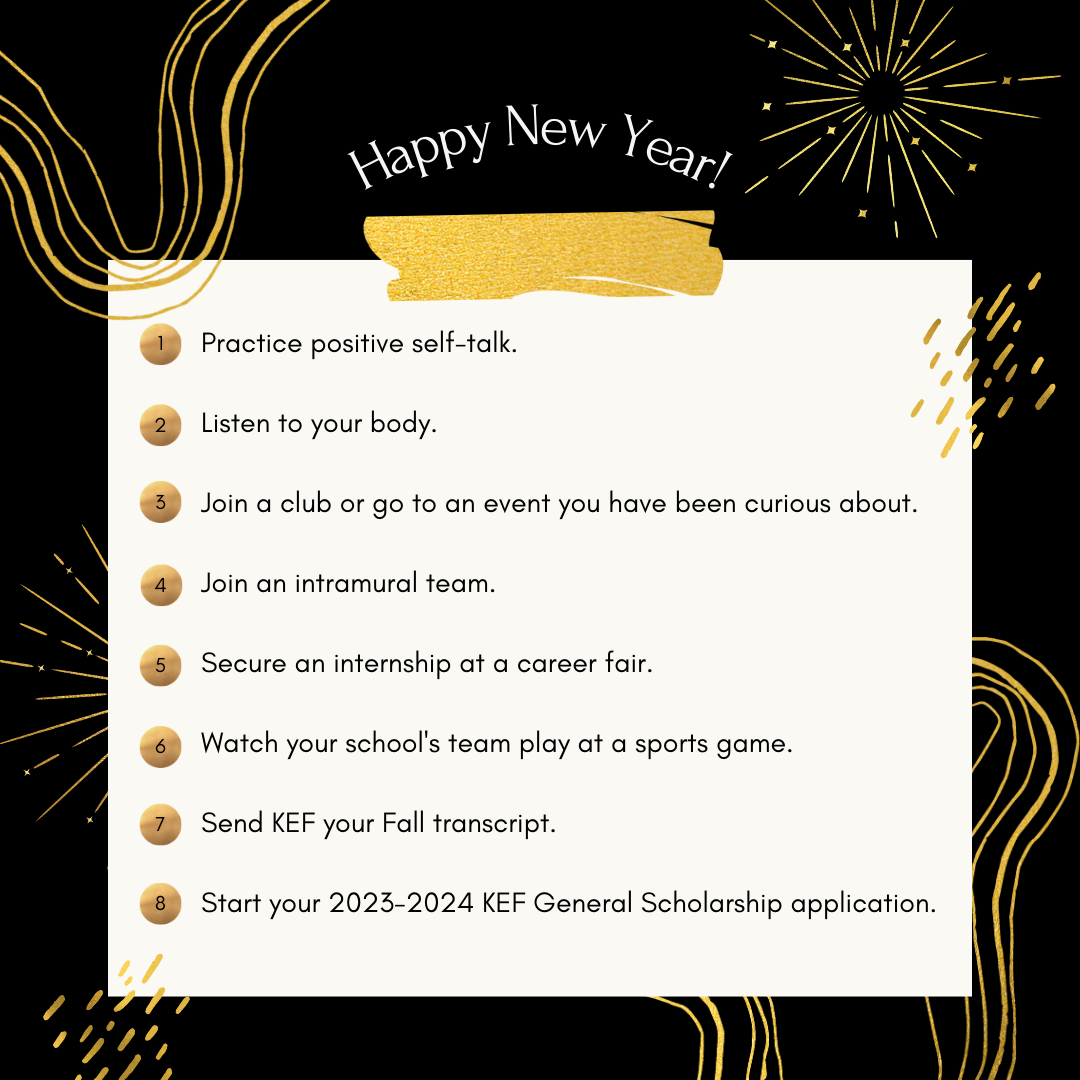 Happy New Year!

1 Practice positive self-talk.

2 Listen to your body.

3 Join a club or go to an event you have been curious about.

4 Join an intramural team.

5 Secure an internship at a career fair.

6 Watch your school's team play at a sports game.

7 Send KEF your Fall transcript.

8 Start your 2023-2024 KEF General Scholarship application.